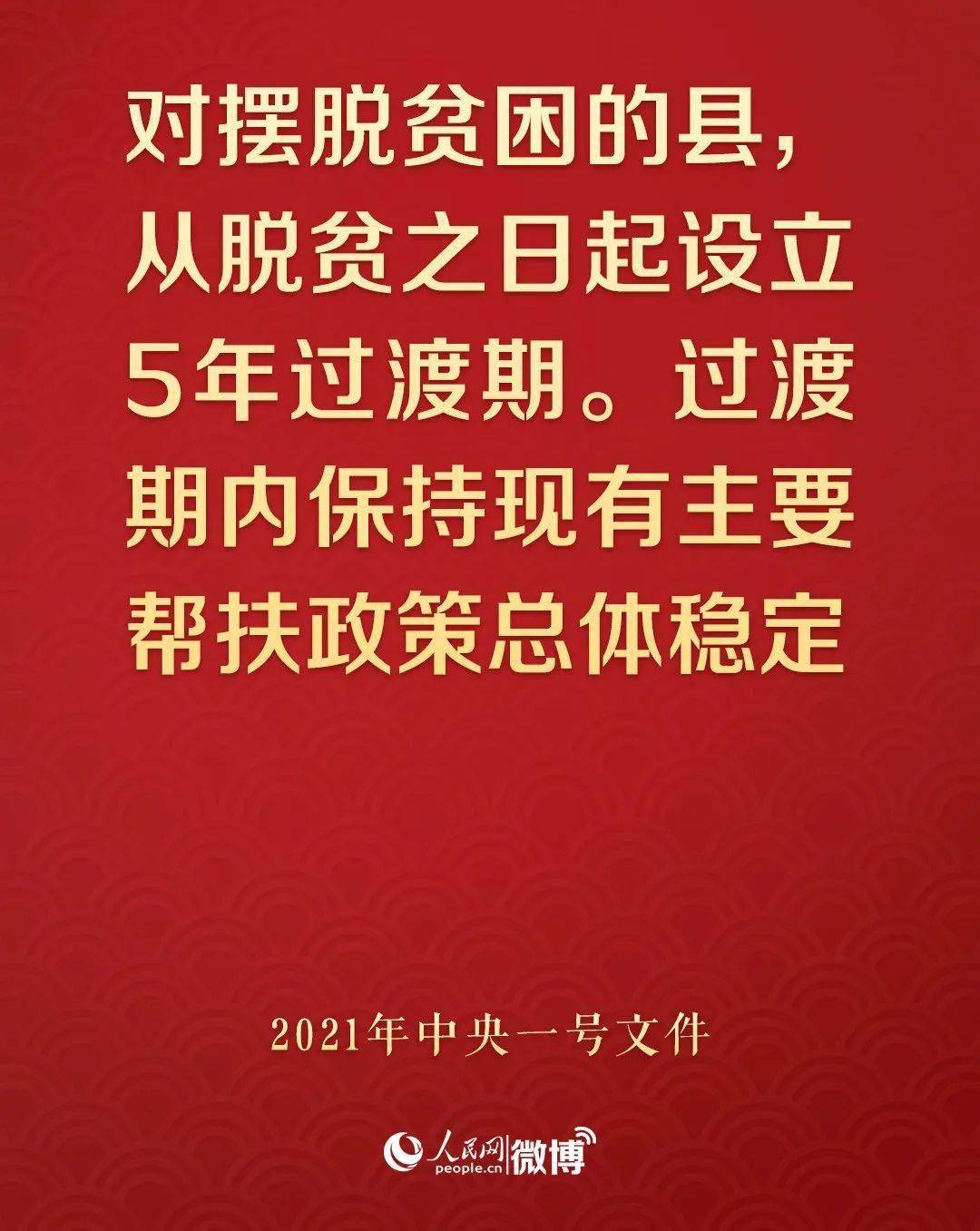 对摆脱贫困的县，从脱贫之日起设立5年过渡期。过渡期内保持现有主要帮扶政策总体稳定

2021年中央一号文件

人民网 people.cn 微博